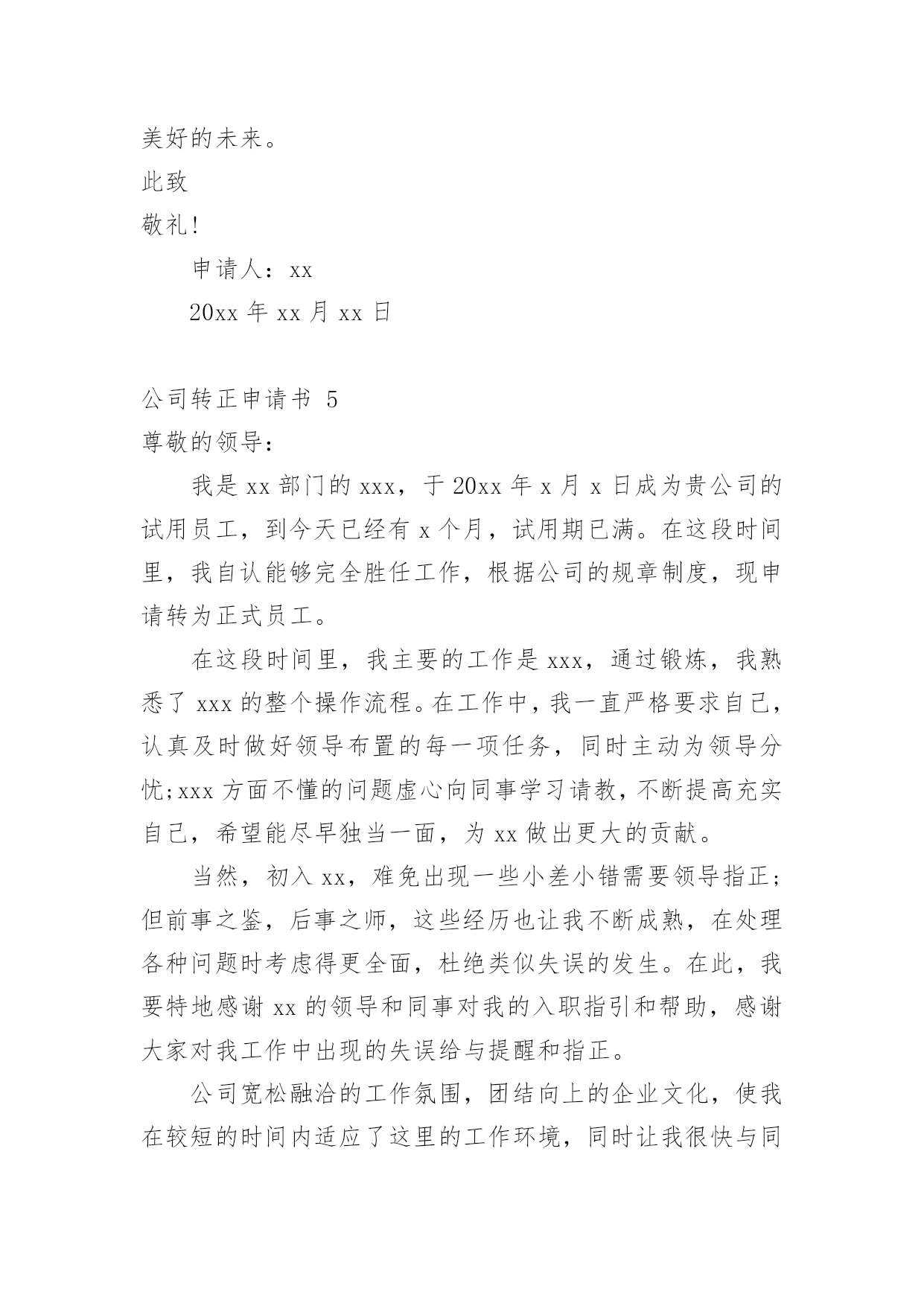 美好的未来。

此致

敬礼!

申请人：xx

20xx 年 xx 月 xx 日

公司转正申请书 5

尊敬的领导:

我是 xx 部门的 xxx，于 20xx 年 x 月 x 日成为贵公司的试用员工，到今天已经有 x 个月，试用期已满。在这段时间里，我自认能够完全胜任工作，根据公司的规章制度，现申请转为正式员工。

在这段时间里，我主要的工作是 xxx，通过锻炼，我熟悉了 xxx 的整个操作流程。在工作中，我一直严格要求自己，认真及时做好领导布置的每一项任务，同时主动为领导分忧;xxx 方面不懂的问题虚心向同事学习请教，不断提高充实自己，希望能尽早独当一面，为 xx 做出更大的贡献。

当然，初入 xx，难免出现一些小差小错需要领导指正;但前事之鉴，后事之师，这些经历也让我不断成熟，在处理各种问题时考虑得更全面，杜绝类似失误的发生。在此，我要特地感谢 xx 的领导和同事对我的入职指引和帮助，感谢大家对我工作中出现的失误给与提醒和指正。

公司宽松融洽的工作氛围，团结向上的企业文化，使我在较短的时间内适应了这里的工作环境，同时让我很快与同